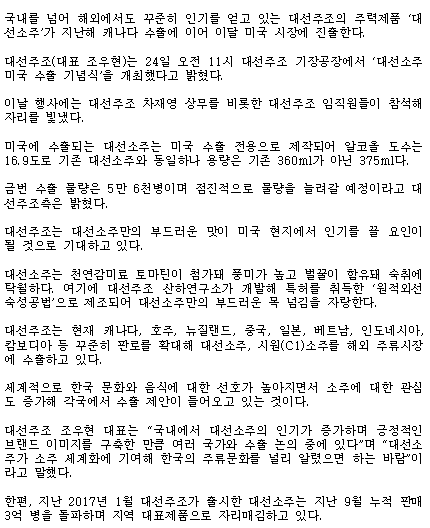 국내를 넘어 해외에서도 꾸준히 인기를 얻고 있는 대선주조의 주력제품 '대선소주'가 지난해 캐나다 수출에 이어 이달 미국 시장에 진출한다.

대선주조(대표 조우현)는 24일 오전 11시 대선주조 기장공장에서 '대선소주 미국 수출 기념식'을 개최했다고 밝혔다.

이날 행사에는 대선주조 차재영 상무를 비롯한 대선주조 임직원들이 참석해 자리를 빛냈다.

미국에 수출되는 대선소주는 미국 수출 전용으로 제작되어 알코올 도수는 16.9도로 기존 대선소주와 동일하나 용량은 기존 360ml가 아닌 375ml다.

금번 수출 물량은 5만 6천병이며 점진적으로 물량을 늘려갈 예정이라고 대선주조측은 밝혔다.

대선주조는 대선소주만의 부드러운 맛이 미국 현지에서 인기를 끌 요인이 될 것으로 기대하고 있다.

대선소주는 천연감미료 토마틴이 첨가돼 풍미가 높고 벌꿀이 함유돼 숙취에 탁월하다. 여기에 대선주조 산하연구소가 개발해 특허를 취득한 '원적외선 숙성공법'으로 제조되어 대선소주만의 부드러운 목 넘김을 자랑한다.

대선주조는 현재 캐나다, 호주, 뉴질랜드, 중국, 일본, 베트남, 인도네시아, 캄보디아 등 꾸준히 판로를 확대해 대선소주, 시원(C1)소주를 해외 주류시장에 수출하고 있다.

세계적으로 한국 문화와 음식에 대한 선호가 높아지면서 소주에 대한 관심도 증가해 각국에서 수출 제안이 들어오고 있는 것이다.

대선주조 조우현 대표는 "국내에서 대선소주의 인기가 증가하며 긍정적인 브랜드 이미지를 구축한 만큼 여러 국가와 수출 논의 중에 있다"며 "대선소주가 소주 세계화에 기여해 한국의 주류문화를 널리 알렸으면 하는 바람"이라고 말했다.

한편, 지난 2017년 1월 대선주조가 출시한 대선소주는 지난 9월 누적 판매 3억 병을 돌파하며 지역 대표제품으로 자리매김하고 있다.